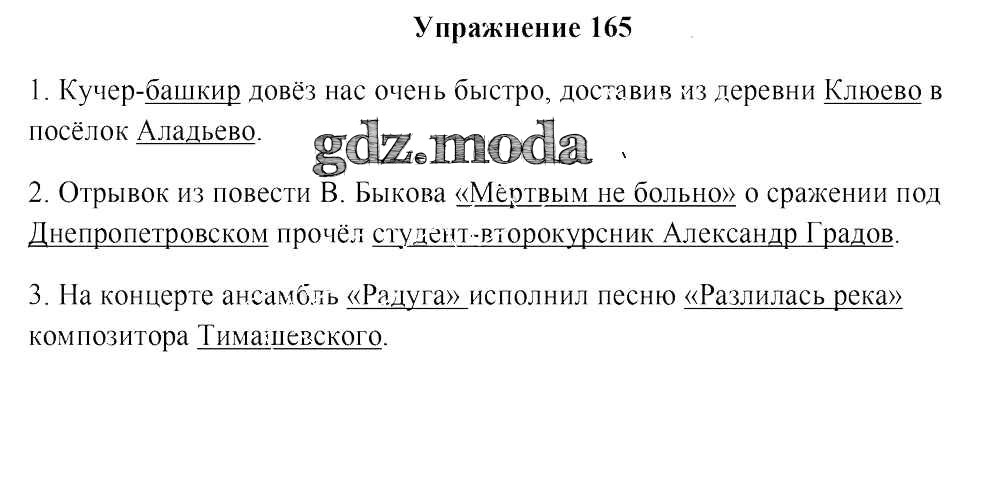 Упражнение 165

1. Кучер-башкир довёз нас очень быстро, доставив из деревни Клюево в посёлок Аладьево.

2. Отрывок из повести В. Быкова «Мёртвым не больно» о сражении под Днепропетровском прочёл студент-второкурсник Александр Градов.

3. На концерте ансамбль «Радуга» исполнил песню «Разлилась река» композитора Тимашевского.

gdz.moda